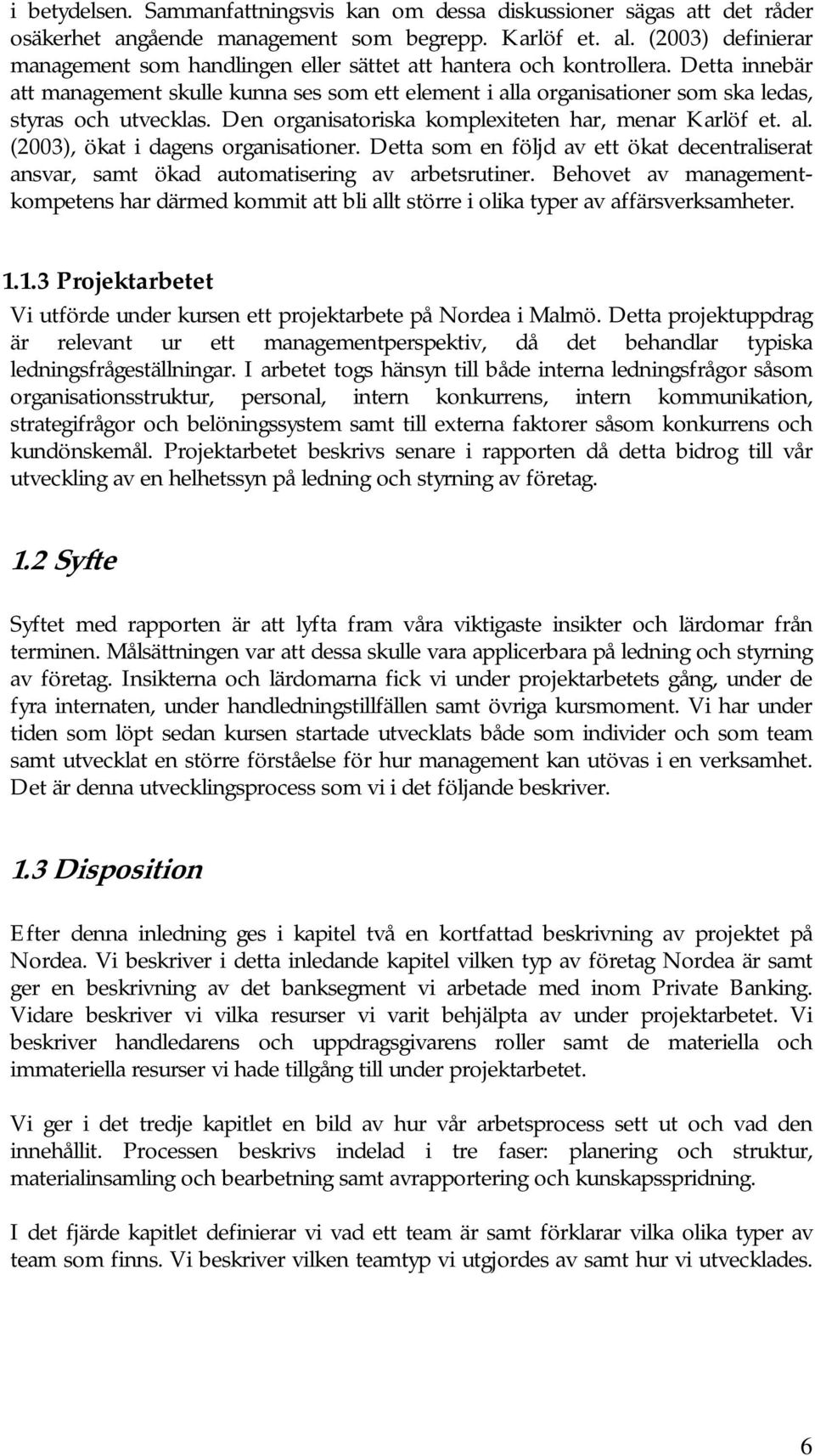 i betydelsen. Sammanfattningsvis kan om dessa diskussioner sägas att det råder osäkerhet angående management som begrepp. Karlöf et. al. (2003) definierar management som handlingen eller sättet att hantera och kontrollera. Detta innebär att management skulle kunna ses som ett element i alla organisationer som ska ledas, styras och utvecklas. Den organisatoriska komplexiteten har, menar Karlöf et. al. (2003), ökat i dagens organisationer. Detta som en följd av ett ökat decentraliserat ansvar, samt ökad automatisering av arbetsrutiner. Behovet av managementkompetens har därmed kommit att bli allt större i olika typer av affärsverksamheter.

1.1.3 Projektarbetet

Vi utförde under kursen ett projektarbete på Nordea i Malmö. Detta projektuppdrag är relevant ur ett managementperspektiv, då det behandlar typiska ledningsfrågeställningar. I arbetet togs hänsyn till både interna ledningsfrågor såsom organisationsstruktur, personal, intern konkurrens, intern kommunikation, strategifrågor och belöningssystem samt till externa faktorer såsom konkurrens och kundönskemål. Projektarbetet beskrivs senare i rapporten då detta bidrog till vår utveckling av en helhetssyn på ledning och styrning av företag.

1.2 Syfte

Syftet med rapporten är att lyfta fram våra viktigaste insikter och lärdomar från terminen. Målsättningen var att dessa skulle vara applicerbara på ledning och styrning av företag. Insikterna och lärdomarna fick vi under projektarbetets gång, under de fyra internaten, under handledningstillfällen samt övriga kursmoment. Vi har under tiden som löpt sedan kursen startade utvecklats både som individer och som team samt utvecklat en större förståelse för hur management kan utövas i en verksamhet. Det är denna utvecklingsprocess som vi i det följande beskriver.

1.3 Disposition

Efter denna inledning ges i kapitel två en kortfattad beskrivning av projektet på Nordea. Vi beskriver i detta inledande kapitel vilken typ av företag Nordea är samt ger en beskrivning av det banksegment vi arbetade med inom Private Banking. Vidare beskriver vi vilka resurser vi varit behjälpta av under projektarbetet. Vi beskriver handledarens och uppdragsgivarens roller samt de materiella och immateriella resurser vi hade tillgång till under projektarbetet.

Vi ger i det tredje kapitlet en bild av hur vår arbetsprocess sett ut och vad den innehållit. Processen beskrivs indelad i tre faser: planering och struktur, materialinsamling och bearbetning samt avrapportering och kunskapsspridning.

I det fjärde kapitlet definierar vi vad ett team är samt förklarar vilka olika typer av team som finns. Vi beskriver vilken teamtyp vi utgjordes av samt hur vi utvecklades.

6